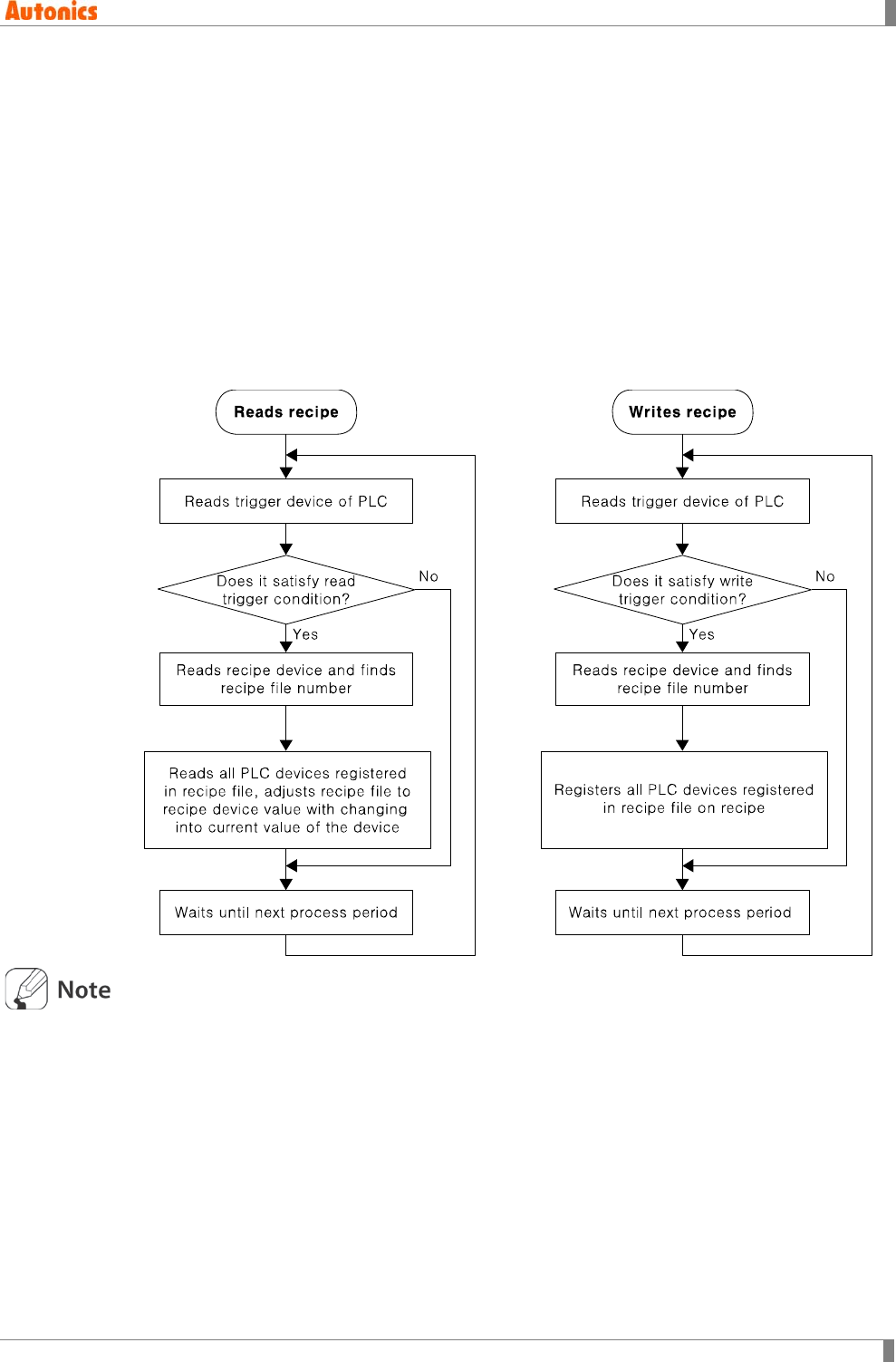 Autonics

Reads recipe

Reads trigger device of PLC

Does it satisfy read trigger condition?

No

Yes

Reads recipe device and finds recipe file number

Reads all PLC devices registered in recipe file, adjusts recipe file to recipe device value with changing into current value of the device

Waits until next process period

Writes recipe

Reads trigger device of PLC

Does it satisfy write trigger condition?

No

Yes

Reads recipe device and finds recipe file number

Registers all PLC devices registered in recipe file on recipe

Waits until next process period

Note